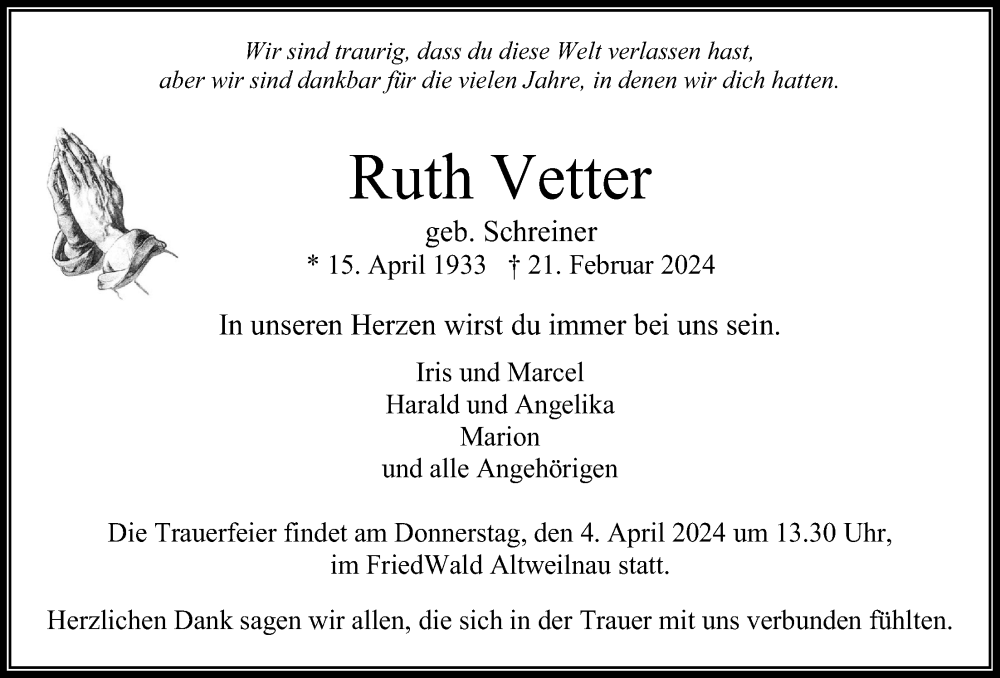 Wir sind traurig, dass du diese Welt verlassen hast,
aber wir sind dankbar für die vielen Jahre, in denen wir dich hatten.

Ruth Vetter

geb. Schreiner
* 15. April 1933 † 21. Februar 2024

In unseren Herzen wirst du immer bei uns sein.

Iris und Marcel
Harald und Angelika
Marion
und alle Angehörigen

Die Trauerfeier findet am Donnerstag, den 4. April 2024 um 13.30 Uhr, im FriedWald Altweilnau statt.

Herzlichen Dank sagen wir allen, die sich in der Trauer mit uns verbunden fühlten.